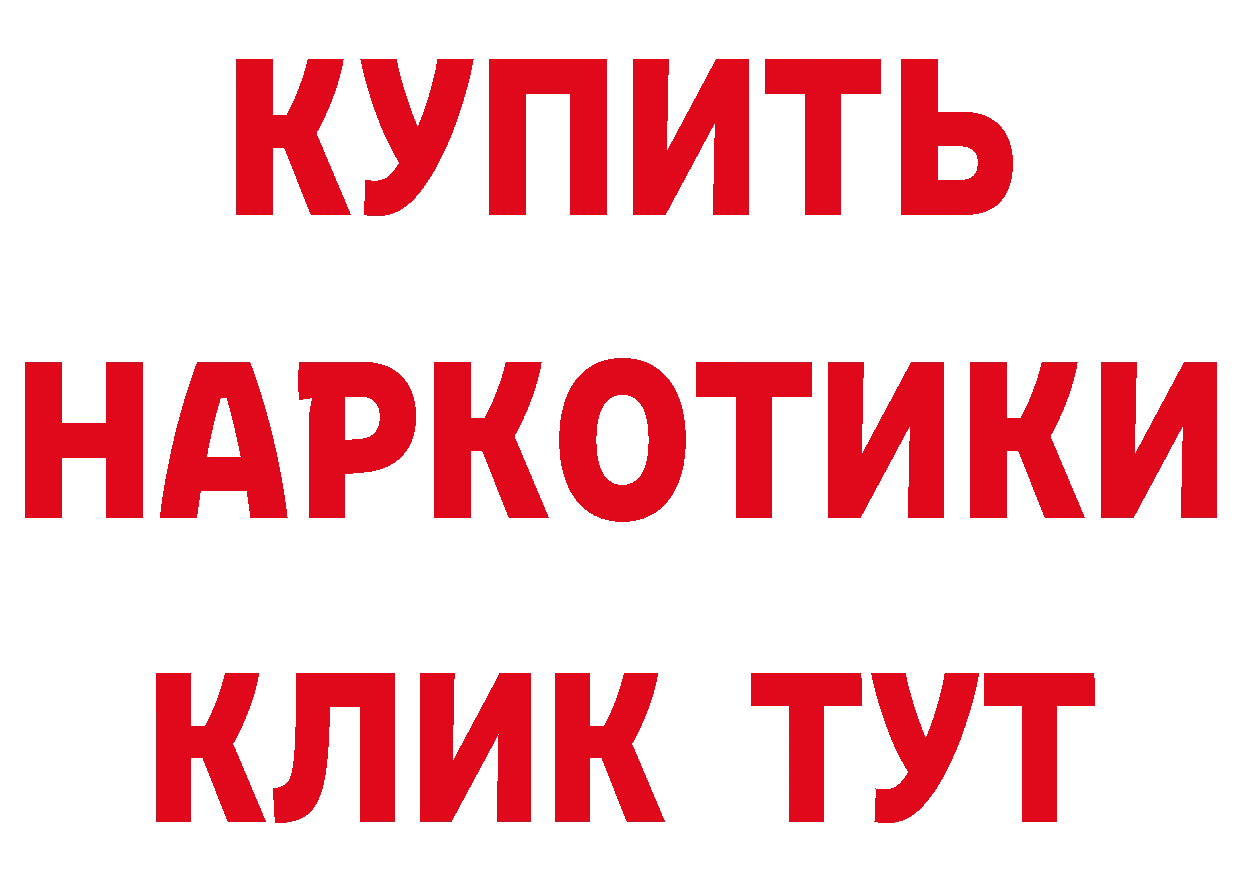 КУПИТЬ НАРКОТИКИ КЛИК ТУТ